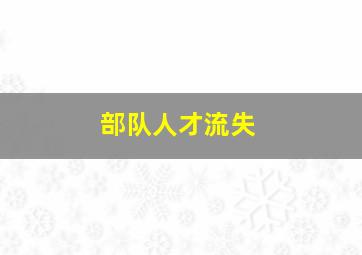 部队人才流失